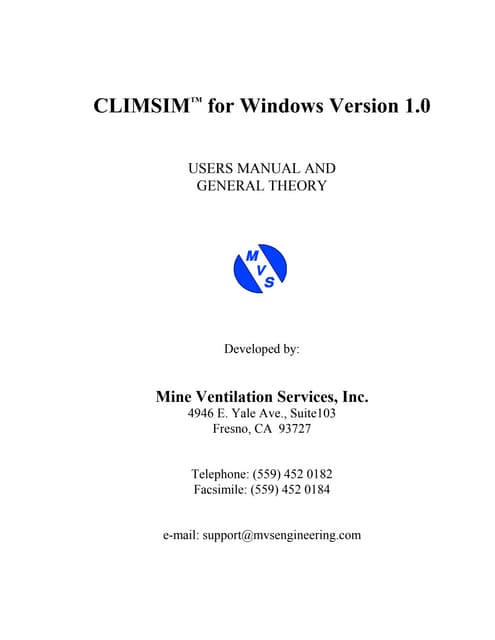 CLIMSIM™ for Windows Version 1.0

USERS MANUAL AND
GENERAL THEORY

MVS

Developed by:

Mine Ventilation Services, Inc.
4946 E. Yale Ave., Suite103
Fresno, CA 93727

Telephone: (559) 452 0182
Facsimile: (559) 452 0184

e-mail: support@mvsengineering.com